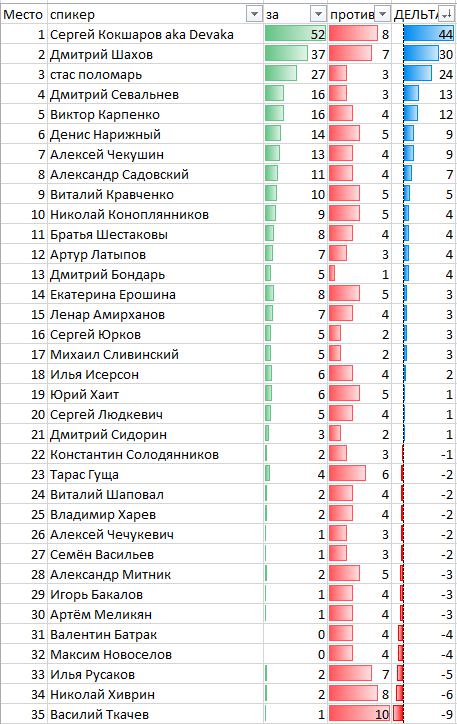 | Место | спикер | за | против | ДЕЛЬТА |
|---|---|---|---|---|
| 1 | Сергей Кокшаров aka Devaka | 52 | 8 | 44 |
| 2 | Дмитрий Шахов | 37 | 7 | 30 |
| 3 | стас поломарь | 27 | 3 | 24 |
| 4 | Дмитрий Севальнев | 16 | 3 | 13 |
| 5 | Виктор Карпенко | 16 | 4 | 12 |
| 6 | Денис Нарижный | 14 | 5 | 9 |
| 7 | Алексей Чекушин | 13 | 4 | 9 |
| 8 | Александр Садовский | 11 | 4 | 7 |
| 9 | Виталий Кравченко | 10 | 5 | 5 |
| 10 | Николай Коноплянников | 9 | 5 | 4 |
| 11 | Братья Шестаковы | 8 | 4 | 4 |
| 12 | Артур Латыпов | 7 | 3 | 4 |
| 13 | Дмитрий Бондарь | 5 | 1 | 4 |
| 14 | Екатерина Ерошина | 8 | 5 | 3 |
| 15 | Ленар Амирханов | 7 | 4 | 3 |
| 16 | Сергей Юрков | 5 | 2 | 3 |
| 17 | Михаил Сливинский | 5 | 2 | 3 |
| 18 | Илья Исерсон | 6 | 4 | 2 |
| 19 | Юрий Хаит | 6 | 5 | 1 |
| 20 | Сергей Людкевич | 5 | 4 | 1 |
| 21 | Дмитрий Сидорин | 3 | 2 | 1 |
| 22 | Константин Солодянников | 2 | 3 | -1 |
| 23 | Тарас Гуща | 4 | 6 | -2 |
| 24 | Виталий Шаповал | 2 | 4 | -2 |
| 25 | Владимир Харев | 2 | 4 | -2 |
| 26 | Алексей Чечукевич | 1 | 3 | -2 |
| 27 | Семён Васильев | 1 | 3 | -2 |
| 28 | Александр Митник | 2 | 5 | -3 |
| 29 | Игорь Бакалов | 1 | 4 | -3 |
| 30 | Артём Меликян | 1 | 4 | -3 |
| 31 | Валентин Батрак | 0 | 4 | -4 |
| 32 | Максим Новоселов | 0 | 4 | -4 |
| 33 | Илья Русаков | 2 | 7 | -5 |
| 34 | Николай Хиврин | 2 | 8 | -6 |
| 35 | Василий Ткачев | 1 | 10 | -9 |